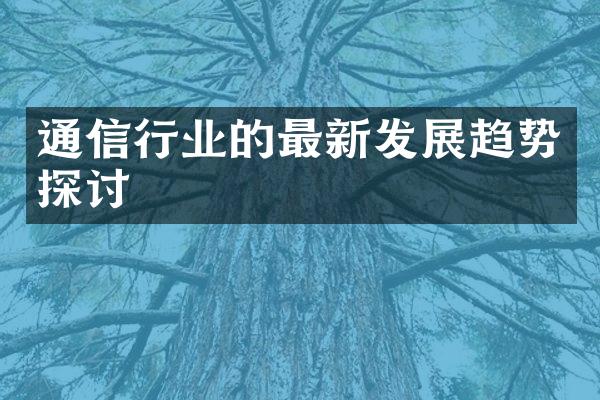 通信行业的最新发展趋势探讨